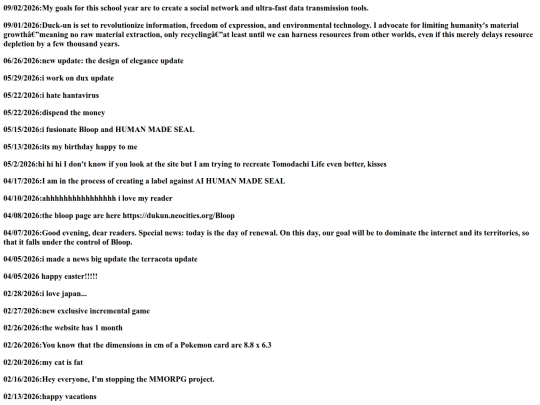 09/02/2026:My goals for this school year are to create a social network and ultra-fast data transmission tools.

09/01/2026:Duck-un is set to revolutionize information, freedom of expression, and environmental technology. I advocate for limiting humanity's material growthâ€"meaning no raw material extraction, only recyclingâ€"at least until we can harness resources from other worlds, even if this merely delays resource depletion by a few thousand years.

06/26/2026:new update: the design of elegance update

05/29/2026:i work on dux update

05/22/2026:i hate hantavirus

05/22/2026:dispend the money

05/15/2026:i fusionate Bloop and HUMAN MADE SEAL

05/13/2026:its my birthday happy to me

05/2/2026:hi hi hi I don't know if you look at the site but I am trying to recreate Tomodachi Life even better, kisses

04/17/2026:I am in the process of creating a label against AI HUMAN MADE SEAL

04/10/2026:ahhhhhhhhhhhhhhhh i love my reader

04/08/2026:the bloop page are here https://dukun.neocities.org/Bloop

04/07/2026:Good evening, dear readers. Special news: today is the day of renewal. On this day, our goal will be to dominate the internet and its territories, so that it falls under the control of Bloop.

04/05/2026:i made a news big update the terracota update

04/05/2026 happy easter!!!!!

02/28/2026:i love japan...

02/27/2026:new exclusive incremental game

02/26/2026:the website has 1 month

02/26/2026:You know that the dimensions in cm of a Pokemon card are 8.8 x 6.3

02/20/2026:my cat is fat

02/16/2026:Hey everyone, I'm stopping the MMORPG project.

02/13/2026:happy vacations